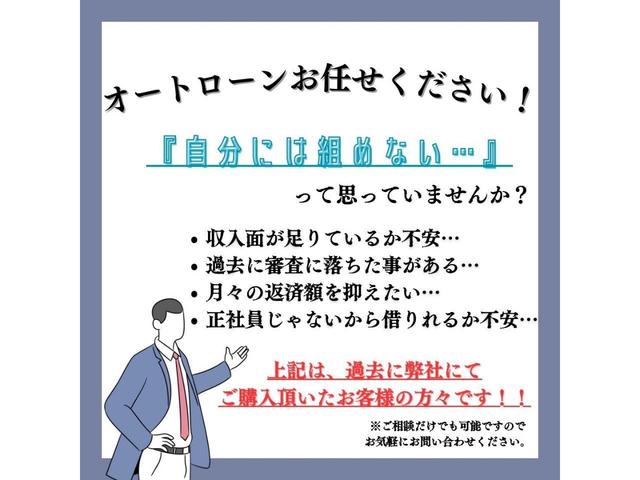 オートローンお任せください！

『自分には組めない…』

って思っていませんか？

• 収入面が足りているか不安…
• 過去に審査に落ちた事がある…
• 月々の返済額を抑えたい…
• 正社員じゃないから借りれるか不安…

上記は、過去に弊社にて
ご購入頂いたお客様の方々です！！

※ご相談だけでも可能ですので
お気軽にお問い合わせください。